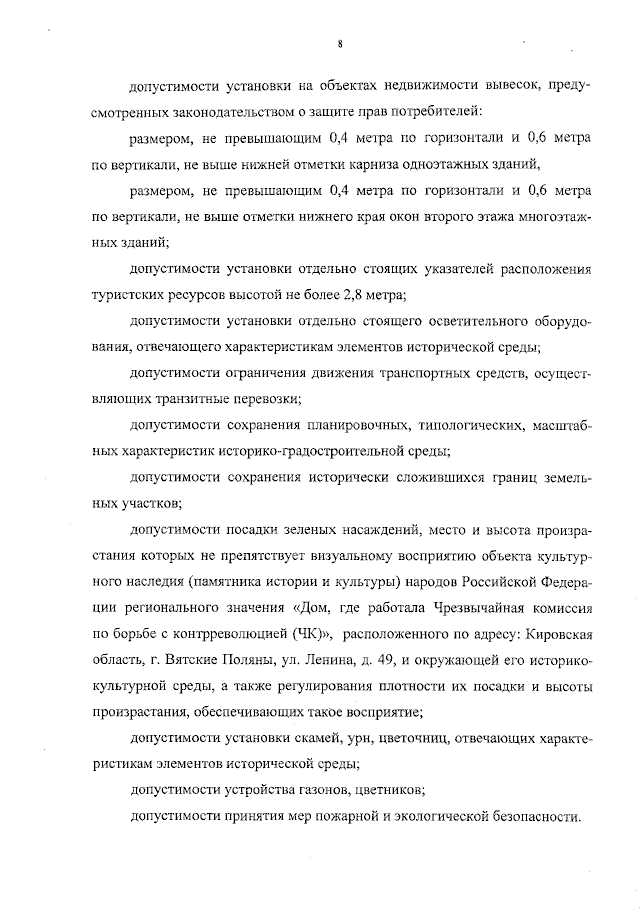 8

допустимости установки на объектах недвижимости вывесок, предусмотренных законодательством о защите прав потребителей:

размером, не превышающим 0,4 метра по горизонтали и 0,6 метра по вертикали, не выше нижней отметки карниза одноэтажных зданий,

размером, не превышающим 0,4 метра по горизонтали и 0,6 метра по вертикали, не выше отметки нижнего края окон второго этажа многоэтажных зданий;

допустимости установки отдельно стоящих указателей расположения туристских ресурсов высотой не более 2,8 метра;

допустимости установки отдельно стоящего осветительного оборудования, отвечающего характеристикам элементов исторической среды;

допустимости ограничения движения транспортных средств, осуществляющих транзитные перевозки;

допустимости сохранения планировочных, типологических, масштабных характеристик историко-градостроительной среды;

допустимости сохранения исторически сложившихся границ земельных участков;

допустимости посадки зеленых насаждений, место и высота произрастания которых не препятствует визуальному восприятию объекта культурного наследия (памятника истории и культуры) народов Российской Федерации регионального значения «Дом, где работала Чрезвычайная комиссия по борьбе с контрреволюцией (ЧК)», расположенного по адресу: Кировская область, г. Вятские Поляны, ул. Ленина, д. 49, и окружающей его историко-культурной среды, а также регулирования плотности их посадки и высоты произрастания, обеспечивающих такое восприятие;

допустимости установки скамей, урн, цветочниц, отвечающих характеристикам элементов исторической среды;

допустимости устройства газонов, цветников;

допустимости принятия мер пожарной и экологической безопасности.